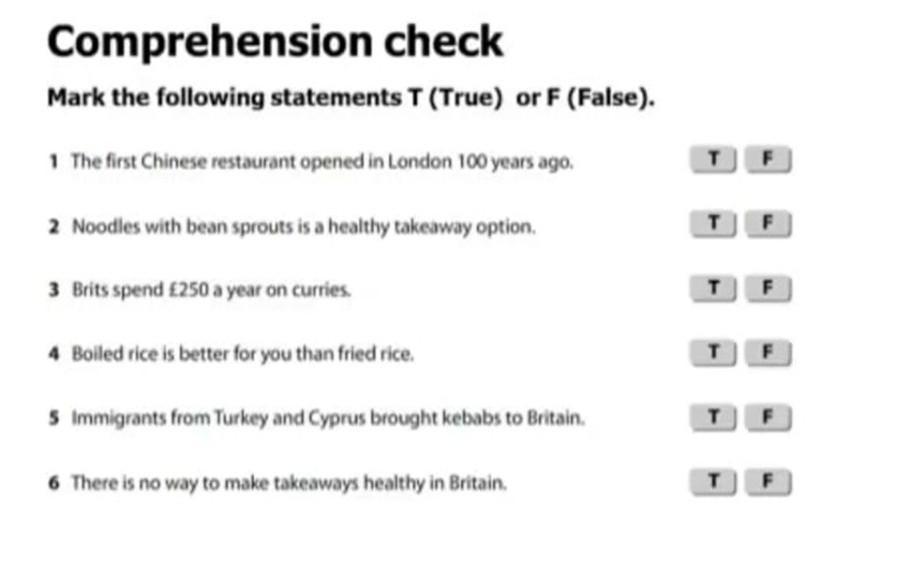 Comprehension check

Mark the following statements T (True) or F (False).

1 The first Chinese restaurant opened in London 100 years ago. T F

2 Noodles with bean sprouts is a healthy takeaway option. T F

3 Brits spend £250 a year on curries. T F

4 Boiled rice is better for you than fried rice. T F

5 Immigrants from Turkey and Cyprus brought kebabs to Britain. T F

6 There is no way to make takeaways healthy in Britain. T F